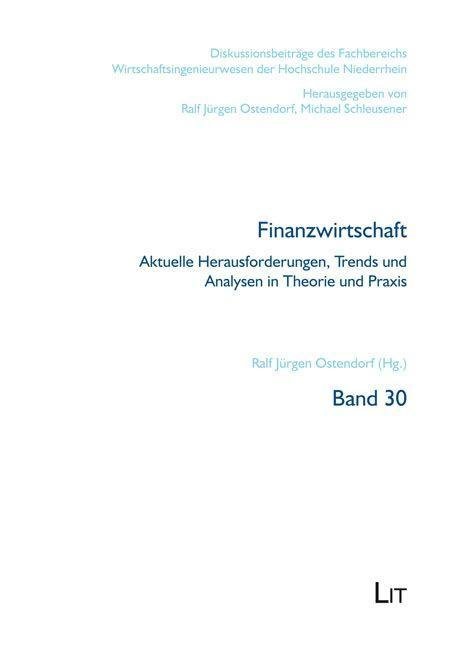 Diskussionsbeiträge des Fachbereichs
Wirtschaftsingenieurwesen der Hochschule Niederrhein

Herausgegeben von
Ralf Jürgen Ostendorf, Michael Schleusener

Finanzwirtschaft

Aktuelle Herausforderungen, Trends und Analysen in Theorie und Praxis

Ralf Jürgen Ostendorf (Hg.)

Band 30

LIT